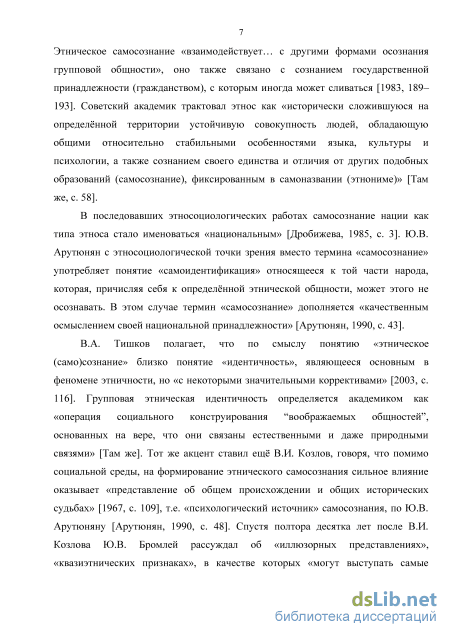 7

Этническое самосознание «взаимодействует… с другими формами осознания групповой общности», оно также связано с сознанием государственной принадлежности (гражданством), с которым иногда может сливаться [1983, 189–193]. Советский академик трактовал этнос как «исторически сложившуюся на определённой территории устойчивую совокупность людей, обладающую общими относительно стабильными особенностями языка, культуры и психологии, а также сознанием своего единства и отличия от других подобных образований (самосознание), фиксированным в самоназвании (этнониме)» [Там же, с. 58].

В последовавших этносоциологических работах самосознание нации как типа этноса стало именоваться «национальным» [Дробижева, 1985, с. 3]. Ю.В. Арутюнян с этносоциологической точки зрения вместо термина «самосознание» употребляет понятие «самоидентификация» относящееся к той части народа, которая, причисляя себя к определённой этнической общности, может этого не осознавать. В этом случае термин «самосознание» дополняется «качественным осмыслением своей национальной принадлежности» [Арутюнян, 1990, с. 43].

В.А. Тишков полагает, что по смыслу понятию «этническое (само)сознание» близко понятие «идентичность», являющееся основным в феномене этничности, но «с некоторыми значительными коррективами» [2003, с. 116]. Групповая этническая идентичность определяется академиком как «операция социального конструирования “воображаемых общностей”, основанных на вере, что они связаны естественными и даже природными связями» [Там же]. Тот же акцент ставил ещё В.И. Козлов, говоря, что помимо социальной среды, на формирование этнического самосознания сильное влияние оказывает «представление об общем происхождении и общих исторических судьбах» [1967, с. 109], т.е. «психологический источник» самосознания, по Ю.В. Арутюняну [Арутюнян, 1990, с. 48]. Спустя полтора десятка лет после В.И. Козлова Ю.В. Бромлей рассуждал об «иллюзорных представлениях», «квазиэтнических признаках», в качестве которых «могут выступать самые

dsLib.net
библиотека диссертаций